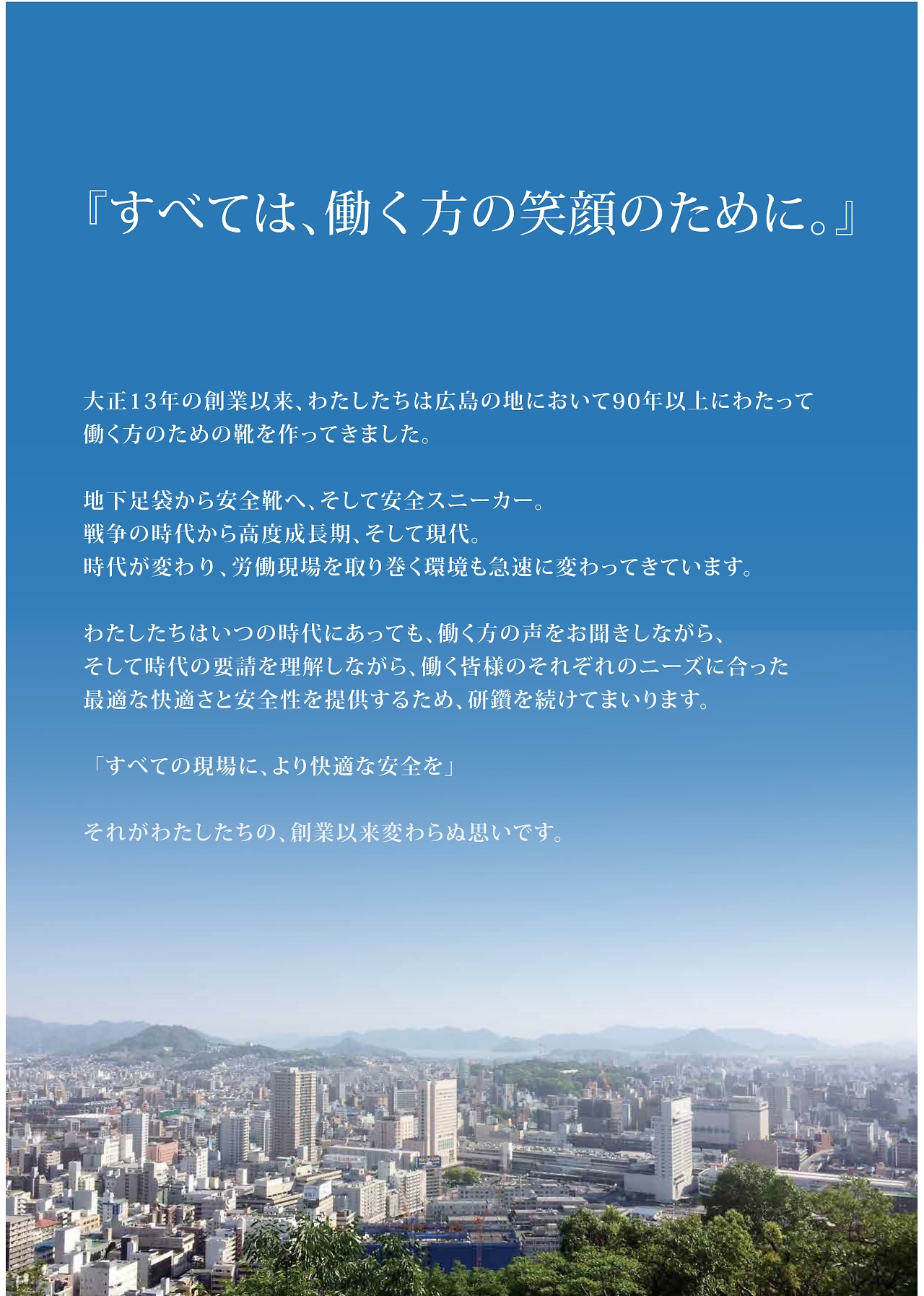 『すべては、働く方の笑顔のために。』

大正13年の創業以来、わたしたちは広島の地において90年以上にわたって働く方のための靴を作ってきました。

地下足袋から安全靴へ、そして安全スニーカー。
戦争の時代から高度成長期、そして現代。
時代が変わり、労働現場を取り巻く環境も急速に変わってきています。

わたしたちはいつの時代にあっても、働く方の声をお聞きしながら、そして時代の要請を理解しながら、働く皆様のそれぞれのニーズに合った最適な快適さと安全性を提供するため、研鑽を続けてまいります。

「すべての現場に、より快適な安全を」

それがわたしたちの、創業以来変わらぬ思いです。